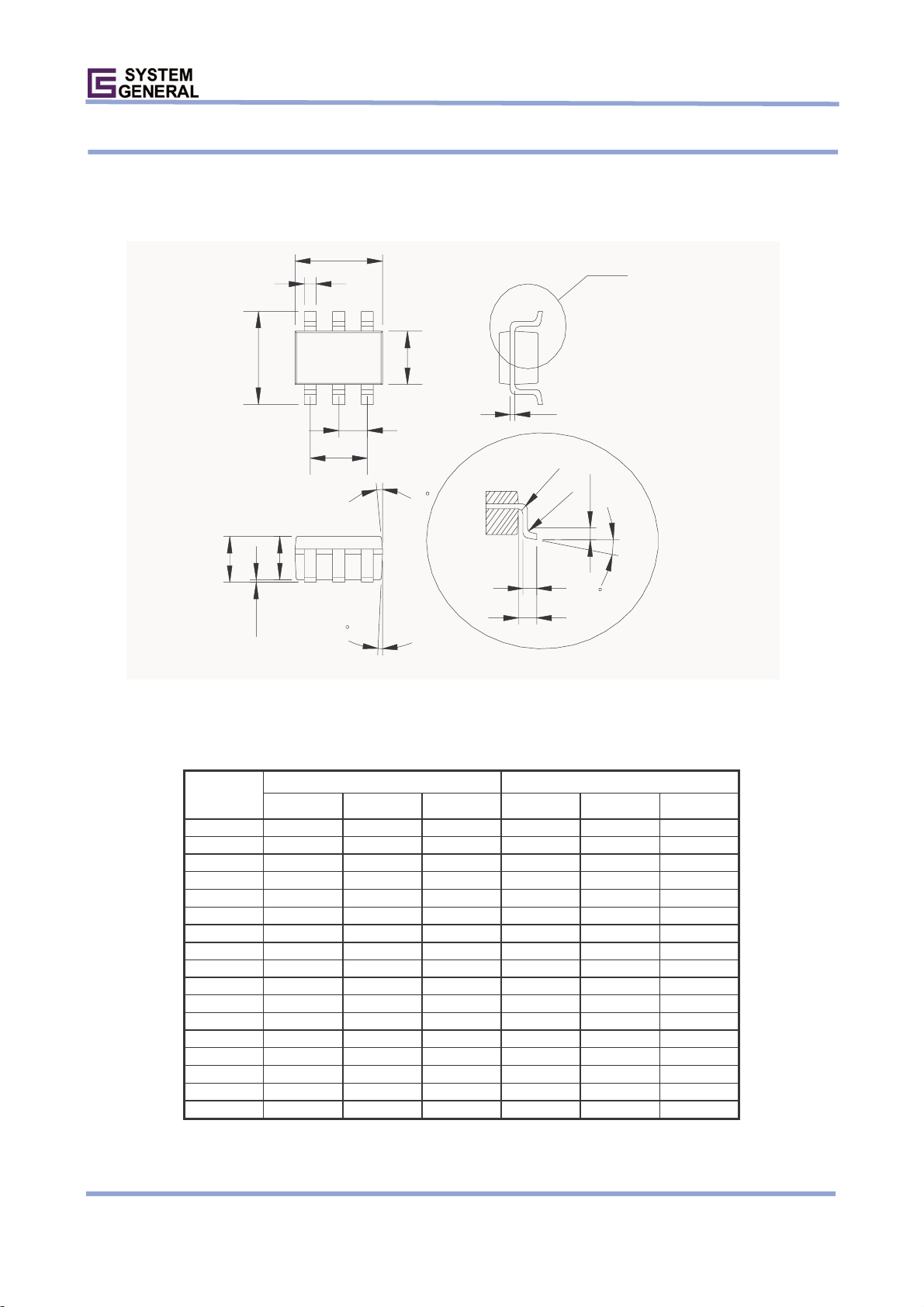 SYSTEM GENERAL